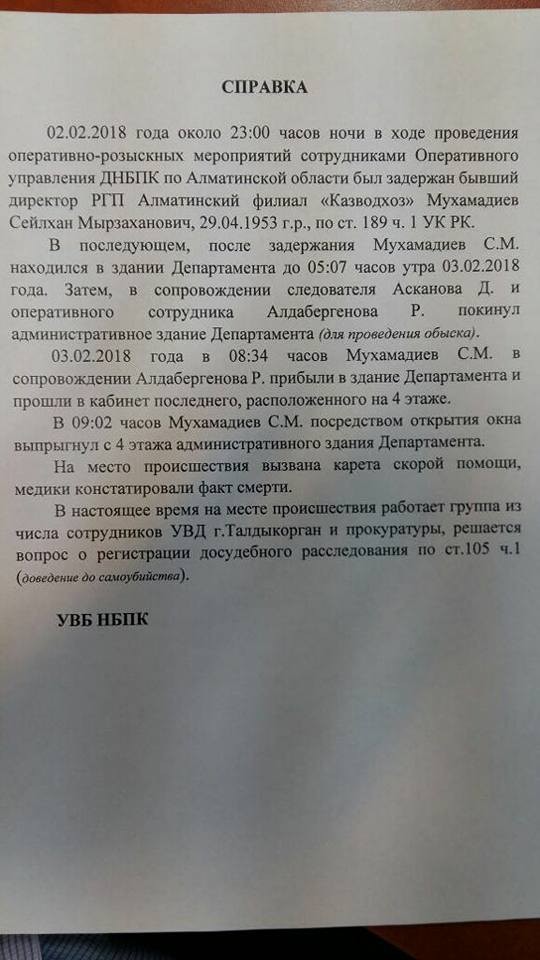 СПРАВКА

02.02.2018 года около 23:00 часов ночи в ходе проведения оперативно-розыскных мероприятий сотрудниками Оперативного управления ДНБПК по Алматинской области был задержан бывший директор РГП Алматинский филиал «Казводхоз» Мухамадиев Сейлхан Мырзаханович, 29.04.1953 г.р., по ст. 189 ч. 1 УК РК.

В последующем, после задержания Мухамадиев С.М. находился в здании Департамента до 05:07 часов утра 03.02.2018 года. Затем, в сопровождении следователя Асканова Д. и оперативного сотрудника Алдабергенова Р. покинул административное здание Департамента (для проведения обыска).

03.02.2018 года в 08:34 часов Мухамадиев С.М. в сопровождении Алдабергенова Р. прибыли в здание Департамента и прошли в кабинет последнего, расположенного на 4 этаже.

В 09:02 часов Мухамадиев С.М. посредством открытия окна выпрыгнул с 4 этажа административного здания Департамента.

На место происшествия вызвана карета скорой помощи, медики констатировали факт смерти.

В настоящее время на месте происшествия работает группа из числа сотрудников УВД г.Талдыкорган и прокуратуры, решается вопрос о регистрации досудебного расследования по ст.105 ч.1 (доведение до самоубийства).

УВБ НБПК